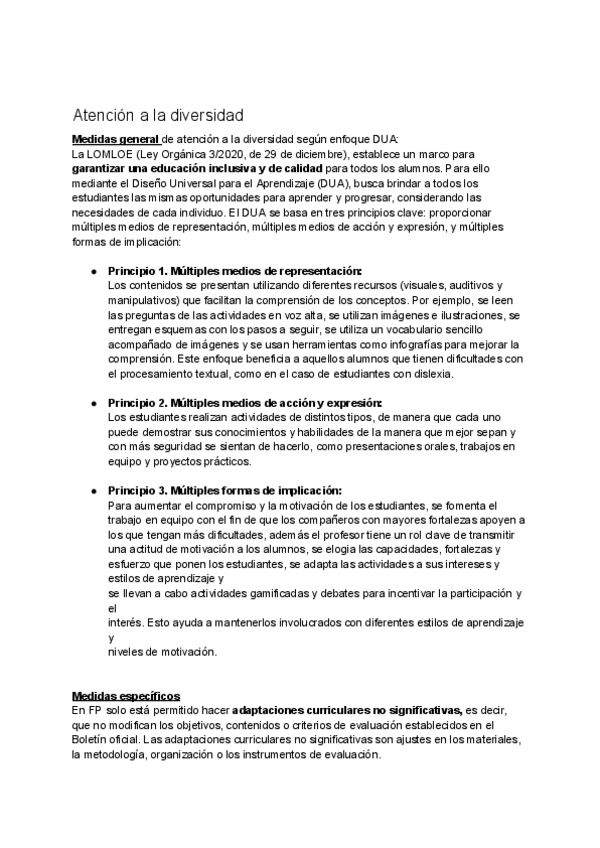 Atención a la diversidad

Medidas general de atención a la diversidad según enfoque DUA:
La LOMLOE (Ley Orgánica 3/2020, de 29 de diciembre), establece un marco para garantizar una educación inclusiva y de calidad para todos los alumnos. Para ello mediante el Diseño Universal para el Aprendizaje (DUA), busca brindar a todos los estudiantes las mismas oportunidades para aprender y progresar, considerando las necesidades de cada individuo. El DUA se basa en tres principios clave: proporcionar múltiples medios de representación, múltiples medios de acción y expresión, y múltiples formas de implicación:

● Principio 1. Múltiples medios de representación:
Los contenidos se presentan utilizando diferentes recursos (visuales, auditivos y manipulativos) que facilitan la comprensión de los conceptos. Por ejemplo, se leen las preguntas de las actividades en voz alta, se utilizan imágenes e ilustraciones, se entregan esquemas con los pasos a seguir, se utiliza un vocabulario sencillo acompañado de imágenes y se usan herramientas como infografías para mejorar la comprensión. Este enfoque beneficia a aquellos alumnos que tienen dificultades con el procesamiento textual, como en el caso de estudiantes con dislexia.

● Principio 2. Múltiples medios de acción y expresión:
Los estudiantes realizan actividades de distintos tipos, de manera que cada uno puede demostrar sus conocimientos y habilidades de la manera que mejor sepan y con más seguridad se sientan de hacerlo, como presentaciones orales, trabajos en equipo y proyectos prácticos.

● Principio 3. Múltiples formas de implicación:
Para aumentar el compromiso y la motivación de los estudiantes, se fomenta el trabajo en equipo con el fin de que los compañeros con mayores fortalezas apoyen a los que tengan más dificultades, además el profesor tiene un rol clave de transmitir una actitud de motivación a los alumnos, se elogia las capacidades, fortalezas y esfuerzo que ponen los estudiantes, se adapta las actividades a sus intereses y estilos de aprendizaje y
se llevan a cabo actividades gamificadas y debates para incentivar la participación y el
interés. Esto ayuda a mantenerlos involucrados con diferentes estilos de aprendizaje y
niveles de motivación.

Medidas específicos
En FP solo está permitido hacer adaptaciones curriculares no significativas, es decir, que no modifican los objetivos, contenidos o criterios de evaluación establecidos en el Boletín oficial. Las adaptaciones curriculares no significativas son ajustes en los materiales, la metodología, organización o los instrumentos de evaluación.